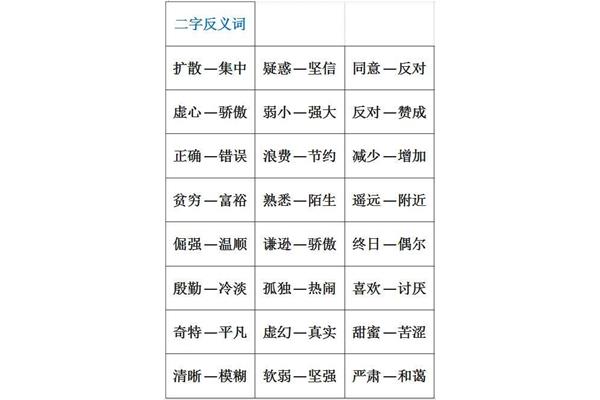 | 二字反义词 | | |
|---|---|---|
| 扩散—集中 | 疑惑—坚信 | 同意—反对 |
| 虚心—骄傲 | 弱小—强大 | 反对—赞成 |
| 正确—错误 | 浪费—节约 | 减少—增加 |
| 贫穷—富裕 | 熟悉—陌生 | 遥远—附近 |
| 倔强—温顺 | 谦逊—骄傲 | 终日—偶尔 |
| 殷勤—冷淡 | 孤独—热闹 | 喜欢—讨厌 |
| 奇特—平凡 | 虚幻—真实 | 甜蜜—苦涩 |
| 清晰—模糊 | 软弱—坚强 | 严肃—和蔼 |